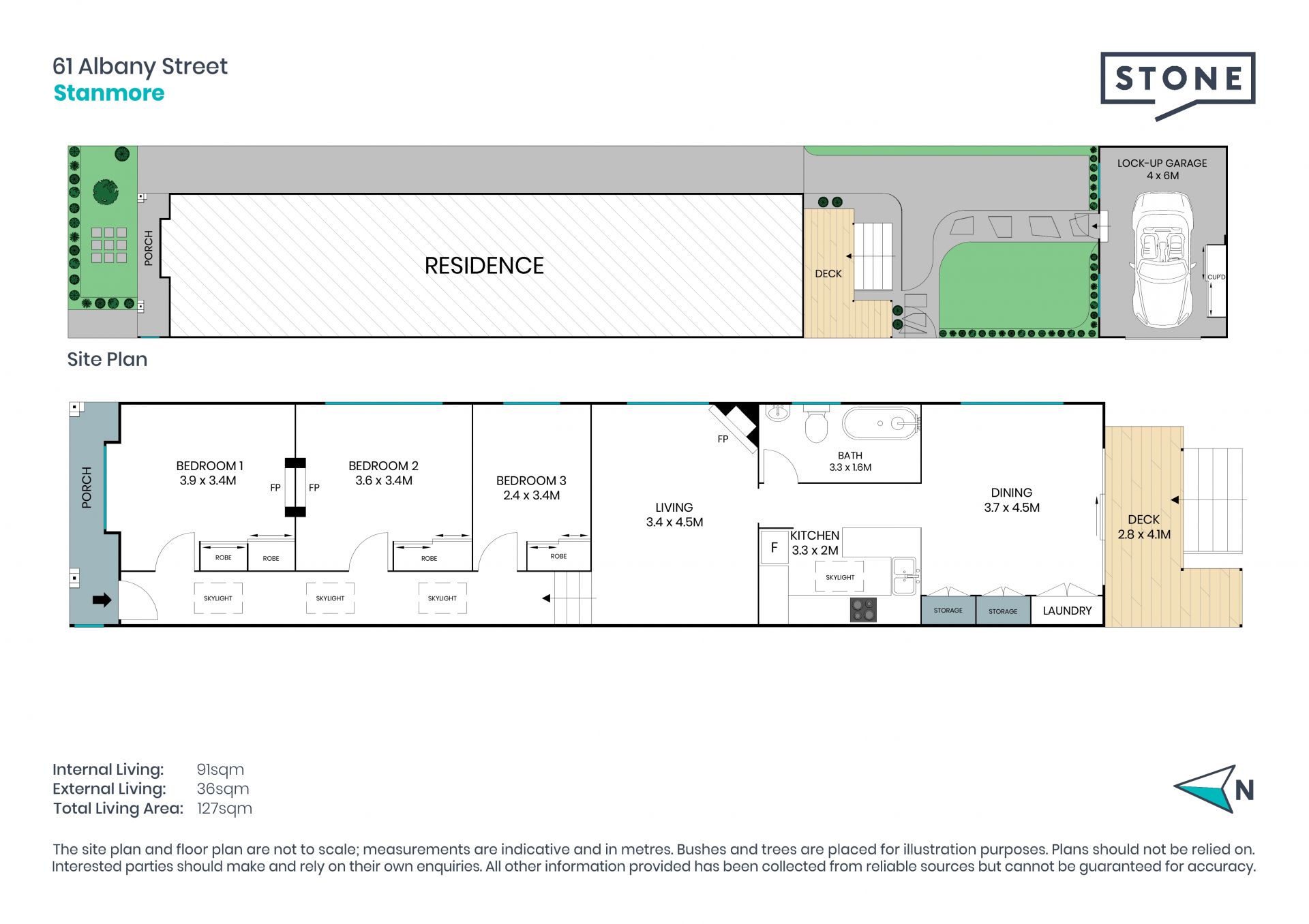 61 Albany Street
Stanmore

STONE

PORCH

RESIDENCE

DECK

LOCK-UP GARAGE
4 x 6M

CUP'D

Site Plan

PORCH

BEDROOM 1
3.9 x 3.4M

FP

FP

BEDROOM 2
3.6 x 3.4M

BEDROOM 3
2.4 x 3.4M

ROBE

ROBE

ROBE

ROBE

SKYLIGHT

SKYLIGHT

SKYLIGHT

LIVING
3.4 x 4.5M

FP

BATH
3.3 x 1.6M

F

KITCHEN
3.3 x 2M

SKYLIGHT

DINING
3.7 x 4.5M

STORAGE

STORAGE

LAUNDRY

DECK
2.8 x 4.1M

Internal Living: 91sqm
External Living: 36sqm
Total Living Area: 127sqm

N

The site plan and floor plan are not to scale; measurements are indicative and in metres. Bushes and trees are placed for illustration purposes. Plans should not be relied on. Interested parties should make and rely on their own enquiries. All other information provided has been collected from reliable sources but cannot be guaranteed for accuracy.